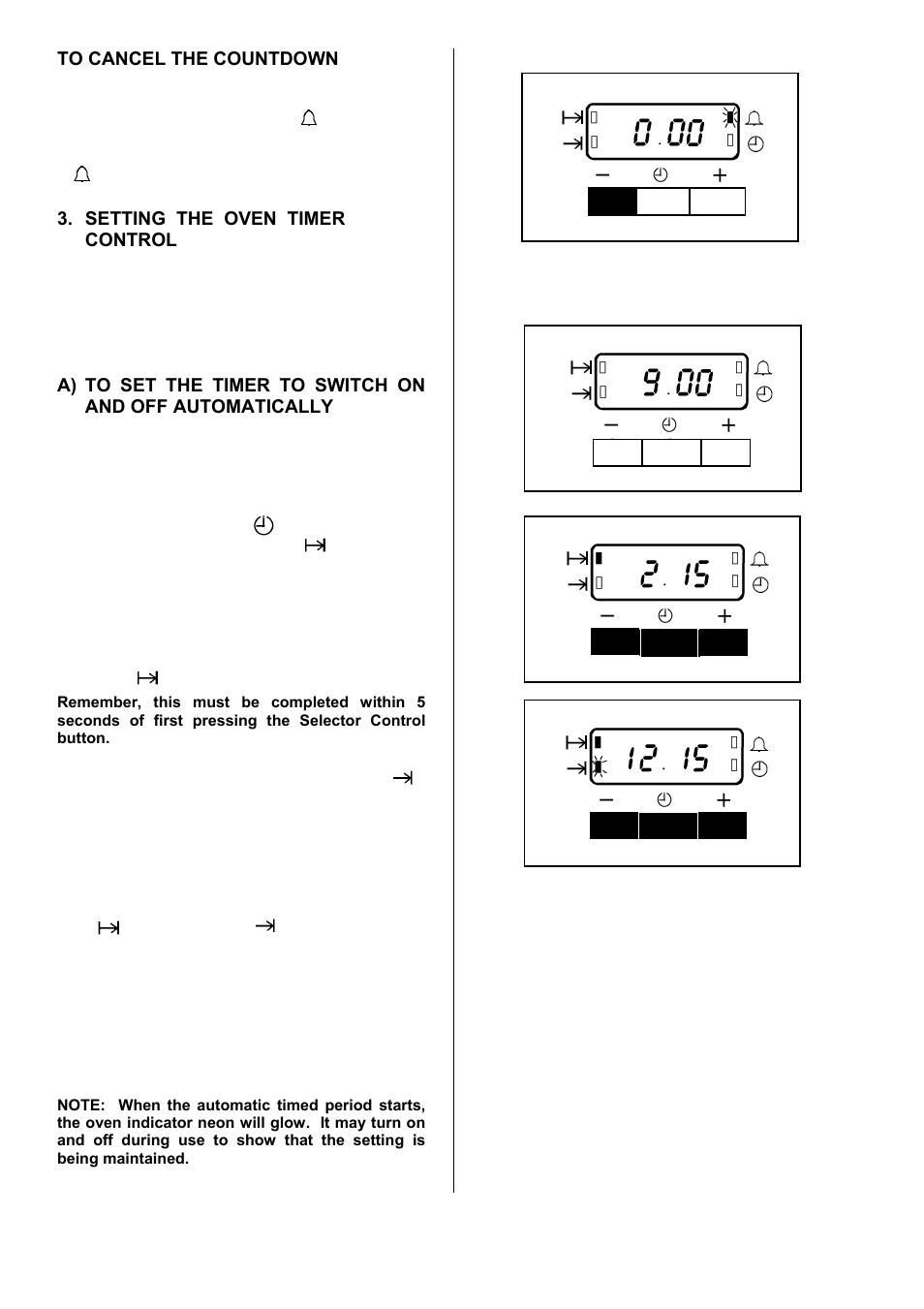 TO CANCEL THE COUNTDOWN

3. SETTING THE OVEN TIMER CONTROL

A) TO SET THE TIMER TO SWITCH ON AND OFF AUTOMATICALLY

Remember, this must be completed within 5 seconds of first pressing the Selector Control button.

NOTE: When the automatic timed period starts, the oven indicator neon will glow. It may turn on and off during use to show that the setting is being maintained.

0.00
− +

9.00
− +

2.15
− +

12.15
− +